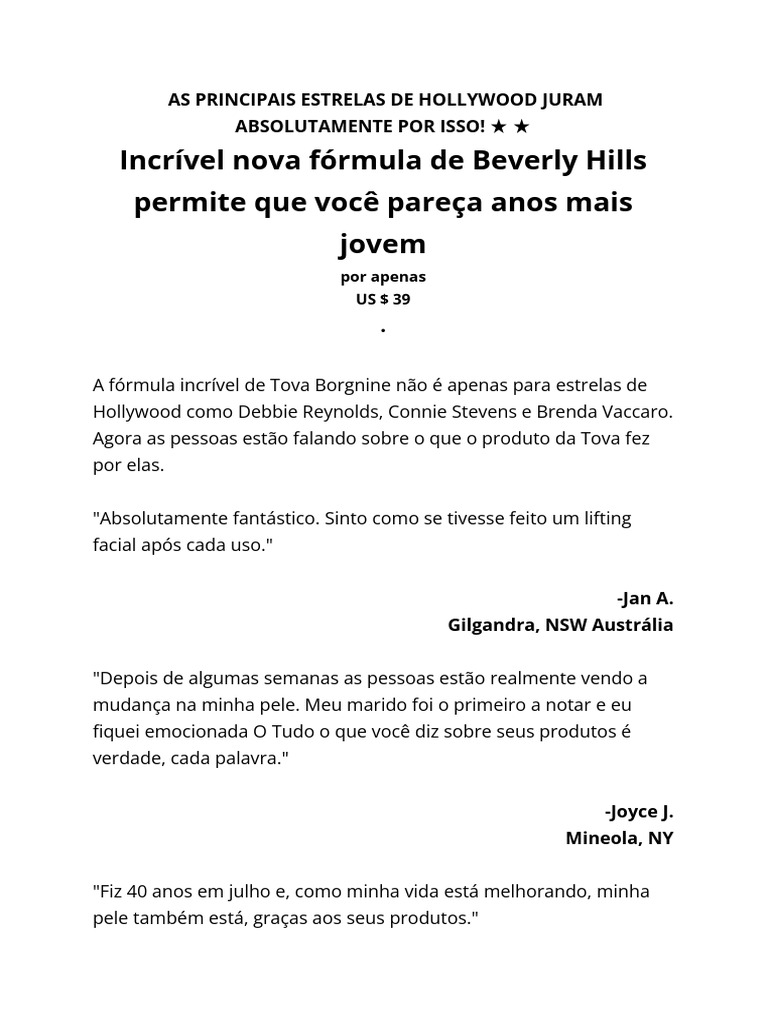 AS PRINCIPAIS ESTRELAS DE HOLLYWOOD JURAM ABSOLUTAMENTE POR ISSO! ★ ★

Incrível nova fórmula de Beverly Hills permite que você pareça anos mais jovem

por apenas
US $ 39
.

A fórmula incrível de Tova Borgnine não é apenas para estrelas de Hollywood como Debbie Reynolds, Connie Stevens e Brenda Vaccaro. Agora as pessoas estão falando sobre o que o produto da Tova fez por elas.

"Absolutamente fantástico. Sinto como se tivesse feito um lifting facial após cada uso."

-Jan A.
Gilgandra, NSW Austrália

"Depois de algumas semanas as pessoas estão realmente vendo a mudança na minha pele. Meu marido foi o primeiro a notar e eu fiquei emocionada O Tudo o que você diz sobre seus produtos é verdade, cada palavra."

-Joyce J.
Mineola, NY

"Fiz 40 anos em julho e, como minha vida está melhorando, minha pele também está, graças aos seus produtos."